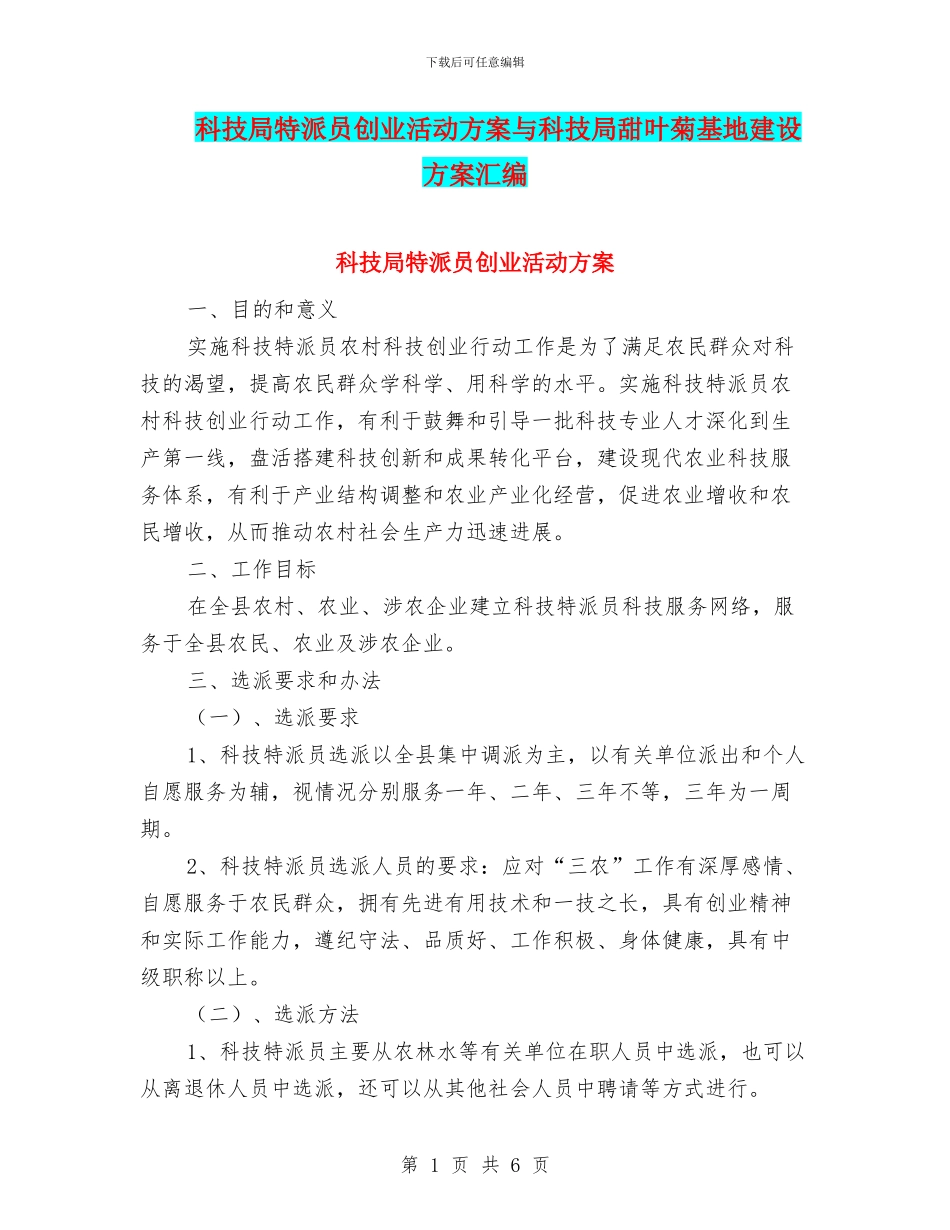 下载后可任意编辑

科技局特派员创业活动方案与科技局甜叶菊基地建设方案汇编

科技局特派员创业活动方案

一、目的和意义

实施科技特派员农村科技创业行动工作是为了满足农民群众对科技的渴望，提高农民群众学科学、用科学的水平。实施科技特派员农村科技创业行动工作，有利于鼓舞和引导一批科技专业人才深化到生产第一线，盘活搭建科技创新和成果转化平台，建设现代农业科技服务体系，有利于产业结构调整和农业产业化经营，促进农业增收和农民增收，从而推动农村社会生产力迅速进展。

二、工作目标

在全县农村、农业、涉农企业建立科技特派员科技服务网络，服务于全县农民、农业及涉农企业。

三、选派要求和办法

（一）、选派要求

1、科技特派员选派以全县集中调派为主，以有关单位派出和个人自愿服务为辅，视情况分别服务一年、二年、三年不等，三年为一周期。

2、科技特派员选派人员的要求：应对“三农”工作有深厚感情、自愿服务于农民群众，拥有先进有用技术和一技之长，具有创业精神和实际工作能力，遵纪守法、品质好、工作积极、身体健康，具有中级职称以上。

（二）、选派方法

1、科技特派员主要从农林水等有关单位在职人员中选派，也可以从离退休人员中选派，还可以从其他社会人员中聘请等方式进行。

第 1 页 共 6 页